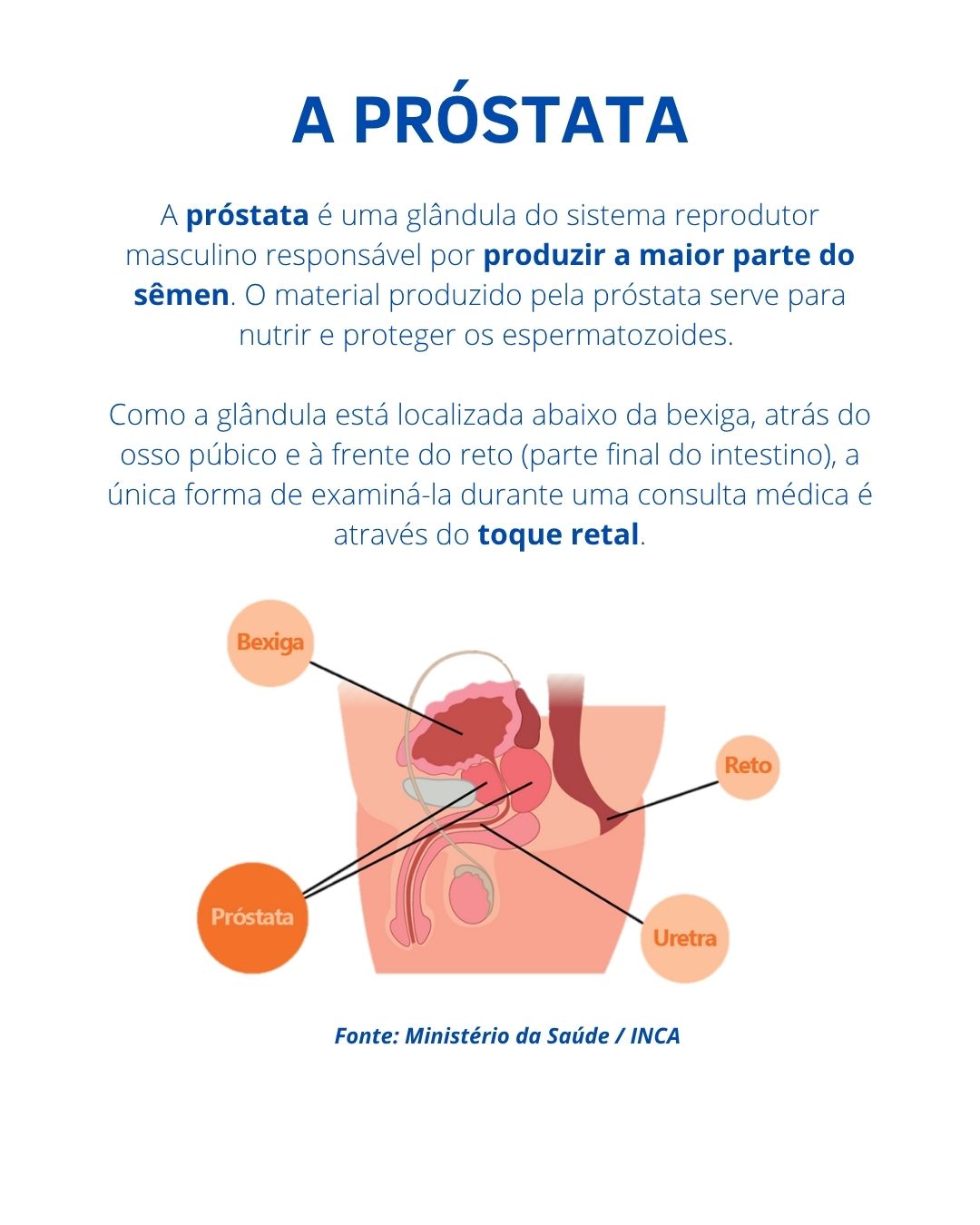 A PRÓSTATA

A próstata é uma glândula do sistema reprodutor masculino responsável por produzir a maior parte do sêmen. O material produzido pela próstata serve para nutrir e proteger os espermatozoides.

Como a glândula está localizada abaixo da bexiga, atrás do osso púbico e à frente do reto (parte final do intestino), a única forma de examiná-la durante uma consulta médica é através do toque retal.

Bexiga

Reto

Próstata

Uretra

Fonte: Ministério da Saúde / INCA